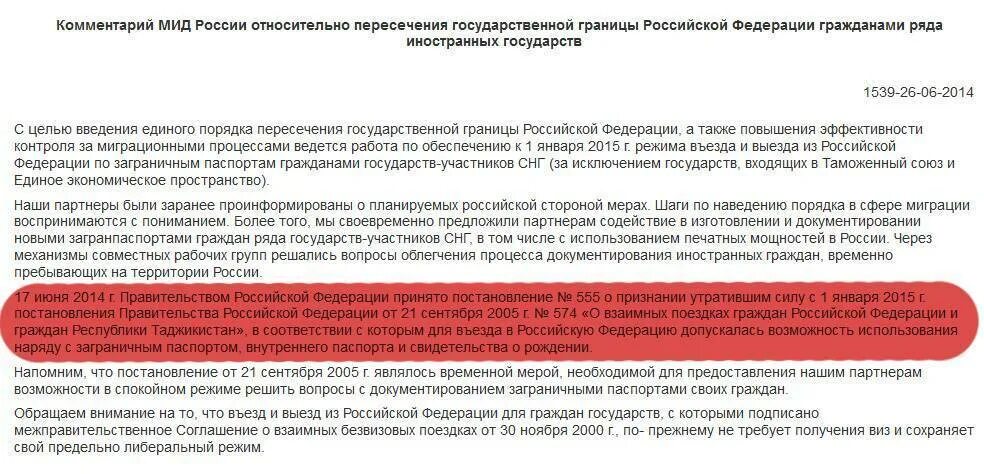 Комментарий МИД России относительно пересечения государственной границы Российской Федерации гражданами ряда иностранных государств

1539-26-06-2014

С целью введения единого порядка пересечения государственной границы Российской Федерации, а также повышения эффективности контроля за миграционными процессами ведется работа по обеспечению к 1 января 2015 г. режима въезда и выезда из Российской Федерации по заграничным паспортам гражданами государств-участников СНГ (за исключением государств, входящих в Таможенный союз и Единое экономическое пространство).

Наши партнеры были заранее проинформированы о планируемых российской стороной мерах. Шаги по наведению порядка в сфере миграции воспринимаются с пониманием. Более того, мы своевременно предложили партнерам содействие в изготовлении и документировании новыми загранпаспортами граждан ряда государств-участников СНГ, в том числе с использованием печатных мощностей в России. Через механизмы совместных рабочих групп решались вопросы облегчения процесса документирования иностранных граждан, временно пребывающих на территории России.

17 июня 2014 г. Правительством Российской Федерации принято постановление № 555 о признании утратившим силу с 1 января 2015 г. постановления Правительства Российской Федерации от 21 сентября 2005 г. № 574 «О взаимных поездках граждан Российской Федерации и граждан Республики Таджикистан», в соответствии с которым для въезда в Российскую Федерацию допускалась возможность использования наряду с заграничным паспортом, внутреннего паспорта и свидетельства о рождении.

Напомним, что постановление от 21 сентября 2005 г. являлось временной мерой, необходимой для предоставления нашим партнерам возможности в спокойном режиме решить вопросы с документированием заграничными паспортами своих граждан.

Обращаем внимание на то, что въезд и выезд из Российской Федерации для граждан государств, с которыми подписано межправительственное Соглашение о взаимных безвизовых поездках от 30 ноября 2000 г., по- прежнему не требует получения виз и сохраняет свой предельно либеральный режим.